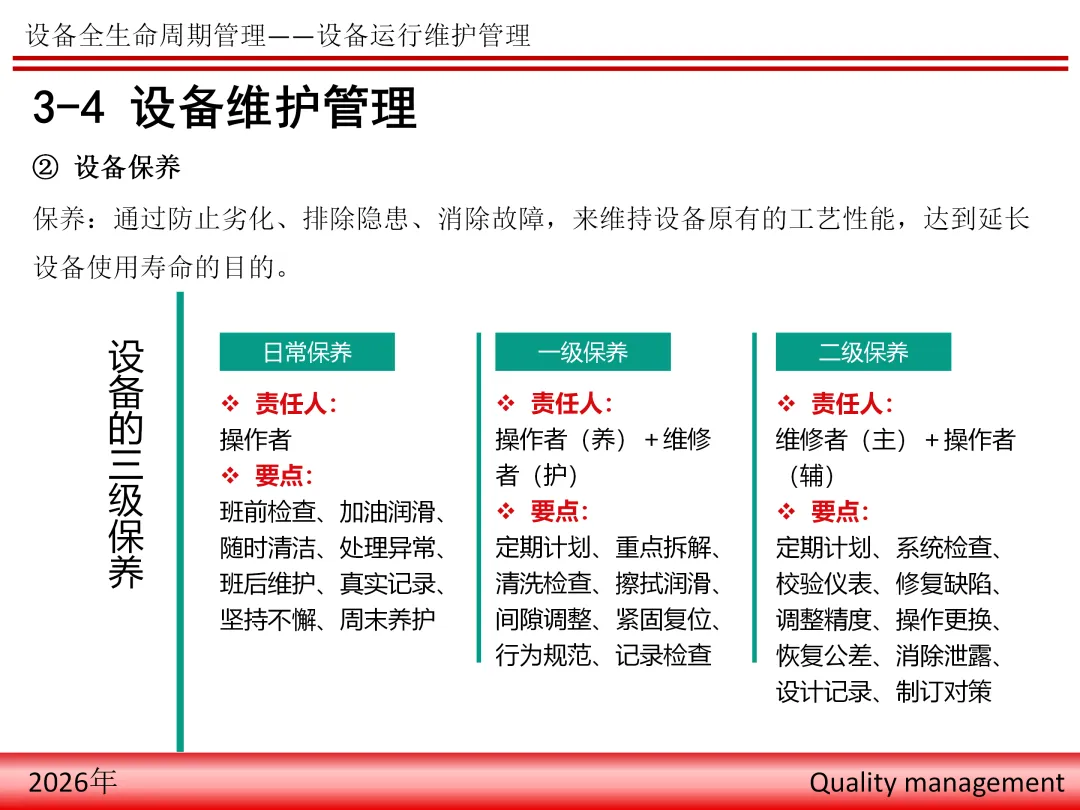 设备全生命周期管理——设备运行维护管理

3-4 设备维护管理

② 设备保养

保养：通过防止劣化、排除隐患、消除故障，来维持设备原有的工艺性能，达到延长设备使用寿命的目的。

设备的三级保养

日常保养

❖ 责任人:
操作者
❖ 要点:
班前检查、加油润滑、随时清洁、处理异常、班后维护、真实记录、坚持不懈、周末养护

一级保养

❖ 责任人:
操作者（养）＋维修者（护）
❖ 要点:
定期计划、重点拆解、清洗检查、擦拭润滑、间隙调整、紧固复位、行为规范、记录检查

二级保养

❖ 责任人:
维修者（主）＋操作者（辅）
❖ 要点:
定期计划、系统检查、校验仪表、修复缺陷、调整精度、操作更换、恢复公差、消除泄露、设计记录、制订对策

2026年

Quality management